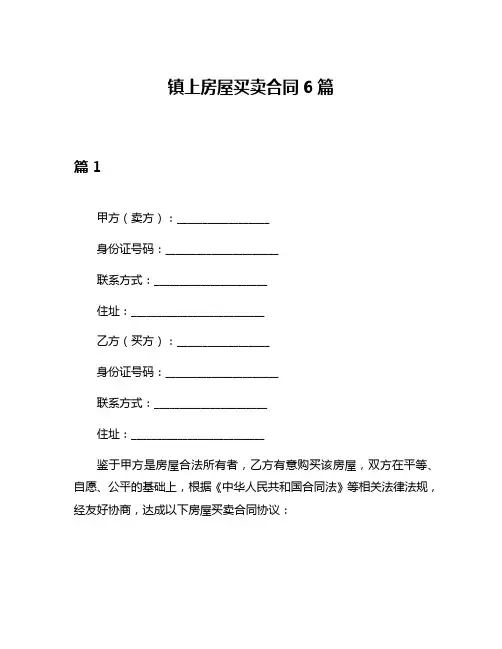 镇上房屋买卖合同 6 篇

篇 1

甲方（卖方）：________________

身份证号码：____________________

联系方式：____________________

住址：________________________

乙方（买方）：________________

身份证号码：____________________

联系方式：____________________

住址：________________________

鉴于甲方是房屋合法所有者，乙方有意购买该房屋，双方在平等、自愿、公平的基础上，根据《中华人民共和国合同法》等相关法律法规，经友好协商，达成以下房屋买卖合同协议：